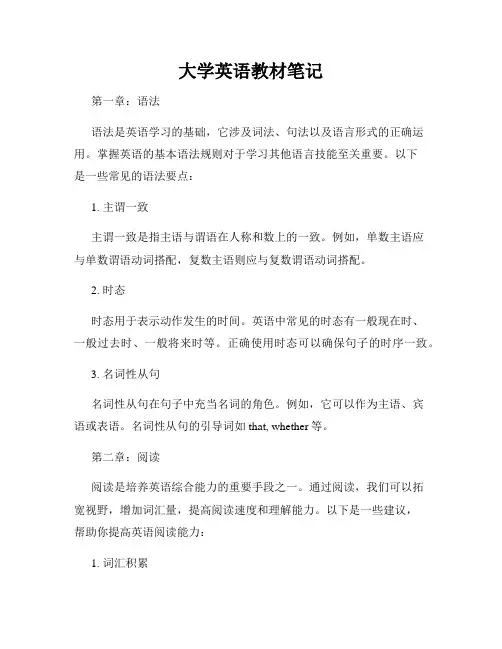 大学英语教材笔记

第一章：语法

语法是英语学习的基础，它涉及词法、句法以及语言形式的正确运用。掌握英语的基本语法规则对于学习其他语言技能至关重要。以下是一些常见的语法要点：

1. 主谓一致

主谓一致是指主语与谓语在人称和数上的一致。例如，单数主语应与单数谓语动词搭配，复数主语则应与复数谓语动词搭配。

2. 时态

时态用于表示动作发生的时间。英语中常见的时态有一般现在时、一般过去时、一般将来时等。正确使用时态可以确保句子的时序一致。

3. 名词性从句

名词性从句在句子中充当名词的角色。例如，它可以作为主语、宾语或表语。名词性从句的引导词如 that, whether 等。

第二章：阅读

阅读是培养英语综合能力的重要手段之一。通过阅读，我们可以拓宽视野，增加词汇量，提高阅读速度和理解能力。以下是一些建议，帮助你提高英语阅读能力：

1. 词汇积累